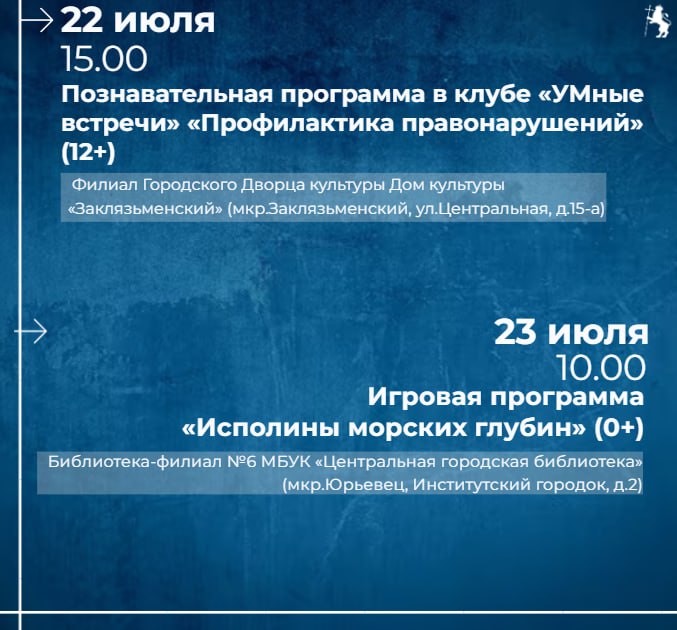 22 июля
15.00
Познавательная программа в клубе «УМные встречи» «Профилактика правонарушений» (12+)

Филиал Городского Дворца культуры Дом культуры «Заклязьменский» (мкр.Заклязьменский, ул.Центральная, д.15-а)

23 июля
10.00
Игровая программа «Исполины морских глубин» (0+)

Библиотека-филиал №6 МБУК «Центральная городская библиотека» (мкр.Юрьевец, Институтский городок, д.2)